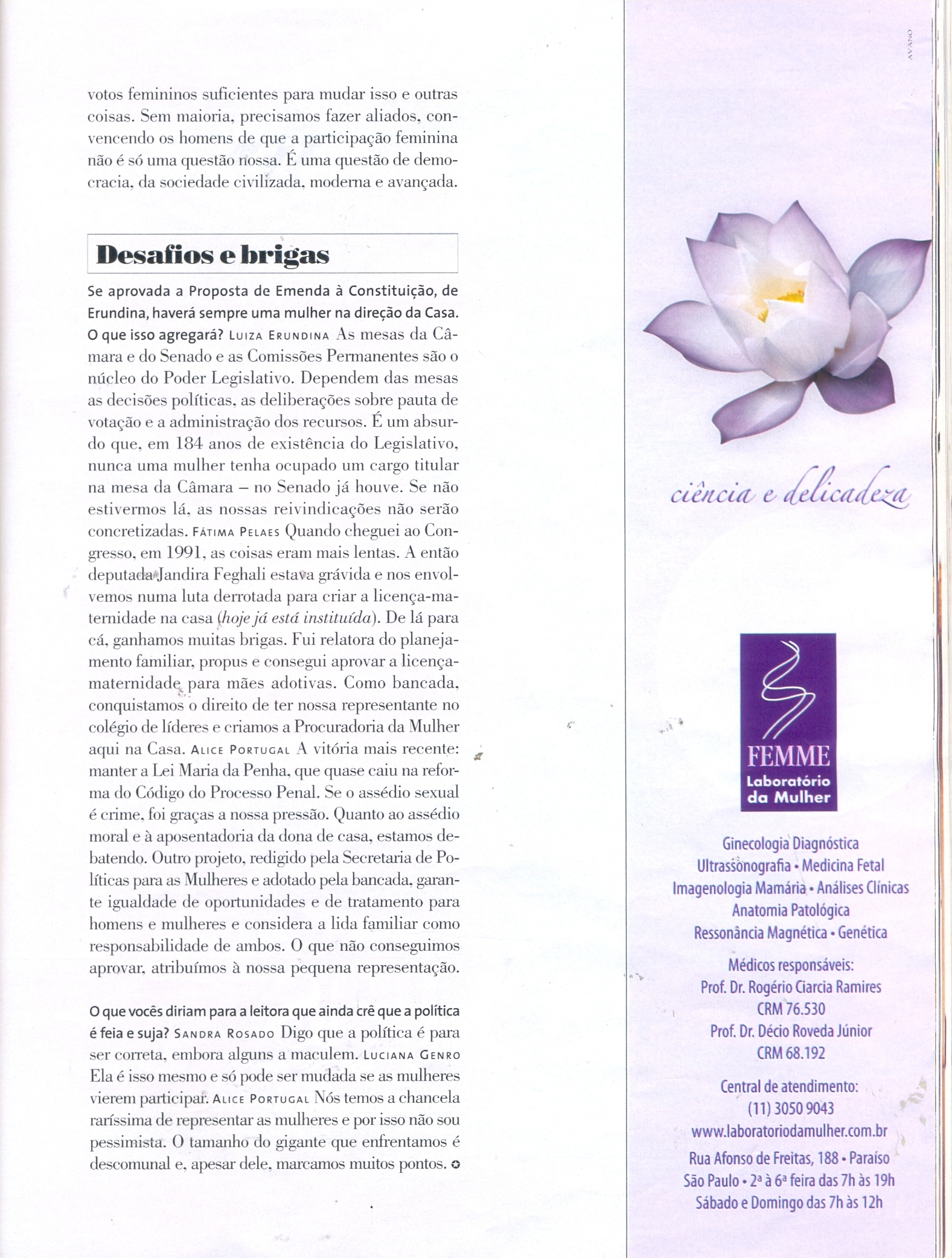 votos femininos suficientes para mudar isso e outras coisas. Sem maioria, precisamos fazer aliados, convencendo os homens de que a participação feminina não é só uma questão nossa. É uma questão de democracia, da sociedade civilizada, moderna e avançada.

Desafios e brigas

Se aprovada a Proposta de Emenda à Constituição, de Erundina, haverá sempre uma mulher na direção da Casa. O que isso agregará? LUIZA ERUNDINA As mesas da Câmara e do Senado e as Comissões Permanentes são o núcleo do Poder Legislativo. Dependem das mesas as decisões políticas, as deliberações sobre pauta de votação e a administração dos recursos. É um absurdo que, em 184 anos de existência do Legislativo, nunca uma mulher tenha ocupado um cargo titular na mesa da Câmara – no Senado já houve. Se não estivermos lá, as nossas reivindicações não serão concretizadas. FÁTIMA PELAES Quando cheguei ao Congresso, em 1991, as coisas eram mais lentas. A então deputada Jandira Feghali estava grávida e nos envolvemos numa luta derrotada para criar a licença-maternidade na casa (hoje já está instituída). De lá para cá, ganhamos muitas brigas. Fui relatora do planejamento familiar, propus e consegui aprovar a licença-maternidade para mães adotivas. Como bancada, conquistamos o direito de ter nossa representante no colégio de líderes e criamos a Procuradoria da Mulher aqui na Casa. ALICE PORTUGAL A vitória mais recente: manter a Lei Maria da Penha, que quase caiu na reforma do Código do Processo Penal. Se o assédio sexual é crime, foi graças a nossa pressão. Quanto ao assédio moral e à aposentadoria da dona de casa, estamos debatendo. Outro projeto, redigido pela Secretaria de Políticas para as Mulheres e adotado pela bancada, garante igualdade de oportunidades e de tratamento para homens e mulheres e considera a lida familiar como responsabilidade de ambos. O que não conseguimos aprovar, atribuímos à nossa pequena representação.

O que vocês diriam para a leitora que ainda crê que a política é feia e suja? SANDRA ROSADO Digo que a política é para ser correta, embora alguns a maculem. LUCIANA GENRO Ela é isso mesmo e só pode ser mudada se as mulheres vierem participar. ALICE PORTUGAL Nós temos a chancela raríssima de representar as mulheres e por isso não sou pessimista. O tamanho do gigante que enfrentamos é descomunal e, apesar dele, marcamos muitos pontos.

AVANO

ciência e delicadeza

FEMME
Laboratório da Mulher

Ginecologia Diagnóstica
Ultrassonografia • Medicina Fetal
Imagenologia Mamária • Análises Clínicas
Anatomia Patológica
Ressonância Magnética • Genética

Médicos responsáveis:
Prof. Dr. Rogério Ciarcia Ramires
CRM 76.530
Prof. Dr. Décio Roveda Júnior
CRM 68.192

Central de atendimento:
(11) 3050 9043
www.laboratoriodamulher.com.br
Rua Afonso de Freitas, 188 • Paraíso
São Paulo • 2ª à 6ª feira das 7h às 19h
Sábado e Domingo das 7h às 12h